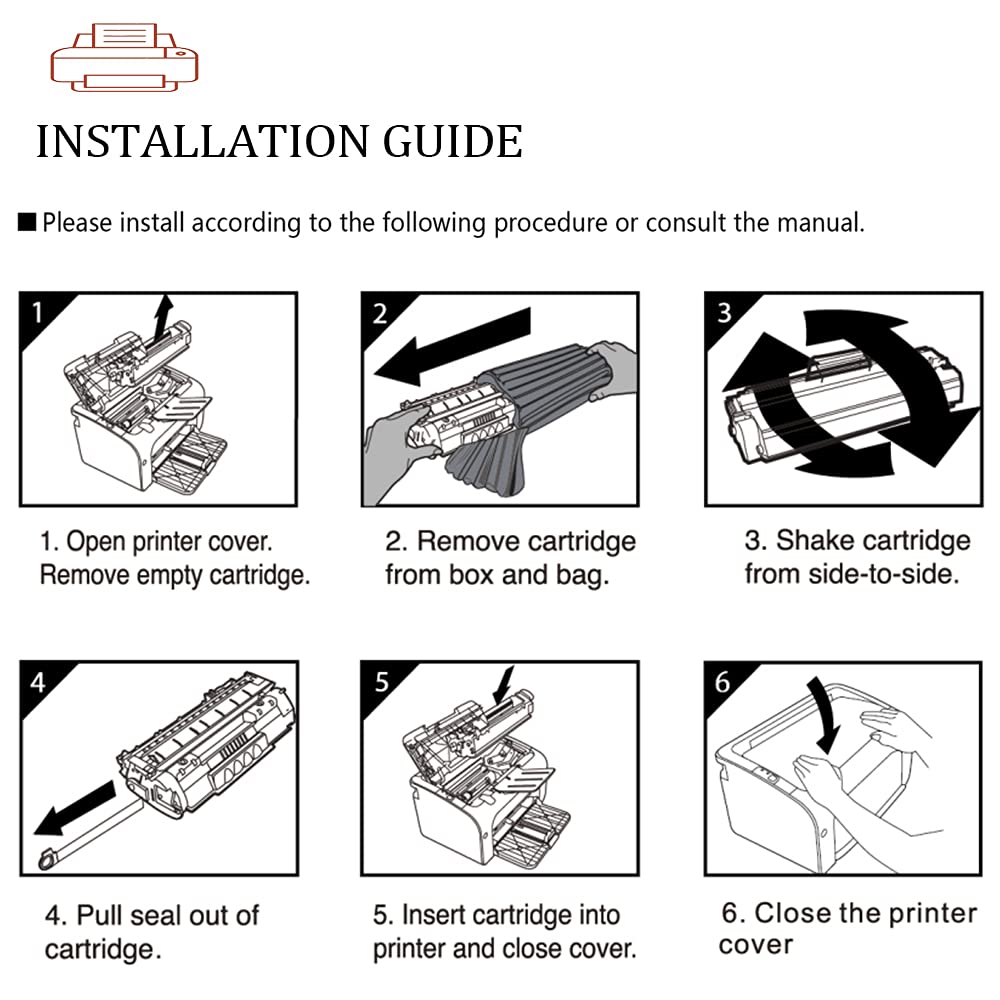 INSTALLATION GUIDE

■ Please install according to the following procedure or consult the manual.

1

1. Open printer cover. Remove empty cartridge.

2

2. Remove cartridge from box and bag.

3

3. Shake cartridge from side-to-side.

4

4. Pull seal out of cartridge.

5

5. Insert cartridge into printer and close cover.

6

6. Close the printer cover